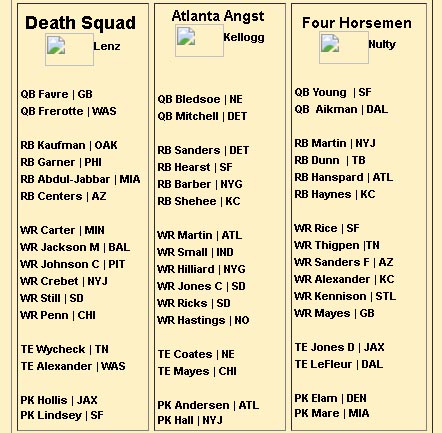 Death Squad

Lenz

QB Favre | GB
QB Frerotte | WAS

RB Kaufman | OAK
RB Garner | PHI
RB Abdul-Jabbar | MIA
RB Centers | AZ

WR Carter | MIN
WR Jackson M | BAL
WR Johnson C | PIT
WR Crebet | NYJ
WR Still | SD
WR Penn | CHI

TE Wycheck | TN
TE Alexander | WAS

PK Hollis | JAX
PK Lindsey | SF

Atlanta Angst

Kellogg

QB Bledsoe | NE
QB Mitchell | DET

RB Sanders | DET
RB Hearst | SF
RB Barber | NYG
RB Shehee | KC

WR Martin | ATL
WR Small | IND
WR Hilliard | NYG
WR Jones C | SD
WR Ricks | SD
WR Hastings | NO

TE Coates | NE
TE Mayes | CHI

PK Andersen | ATL
PK Hall | NYJ

Four Horsemen

Nulty

QB Young | SF
QB Aikman | DAL

RB Martin | NYJ
RB Dunn | TB
RB Hanspard | ATL
RB Haynes | KC

WR Rice | SF
WR Thigpen |TN
WR Sanders F | AZ
WR Alexander | KC
WR Kennison | STL
WR Mayes | GB

TE Jones D | JAX
TE LeFleur | DAL

PK Elam | DEN
PK Mare | MIA